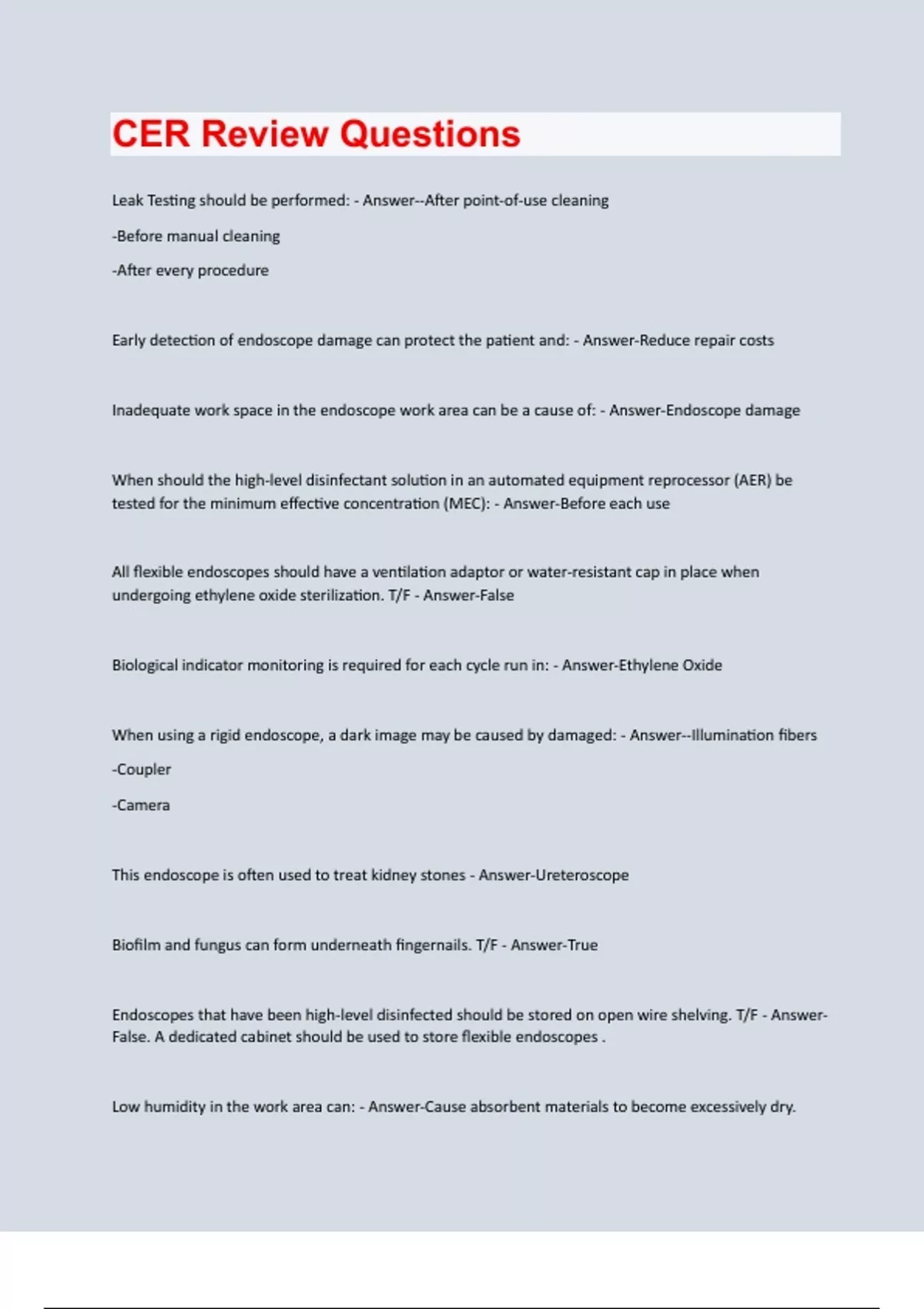 CER Review Questions

Leak Testing should be performed: - Answer--After point-of-use cleaning

-Before manual cleaning

-After every procedure

Early detection of endoscope damage can protect the patient and: - Answer-Reduce repair costs

Inadequate work space in the endoscope work area can be a cause of: - Answer-Endoscope damage

When should the high-level disinfectant solution in an automated equipment reprocessor (AER) be tested for the minimum effective concentration (MEC): - Answer-Before each use

All flexible endoscopes should have a ventilation adaptor or water-resistant cap in place when undergoing ethylene oxide sterilization. T/F - Answer-False

Biological indicator monitoring is required for each cycle run in: - Answer-Ethylene Oxide

When using a rigid endoscope, a dark image may be caused by damaged: - Answer--Illumination fibers

-Coupler

-Camera

This endoscope is often used to treat kidney stones - Answer-Ureteroscope

Biofilm and fungus can form underneath fingernails. T/F - Answer-True

Endoscopes that have been high-level disinfected should be stored on open wire shelving. T/F - Answer-False. A dedicated cabinet should be used to store flexible endoscopes .

Low humidity in the work area can: - Answer-Cause absorbent materials to become excessively dry.